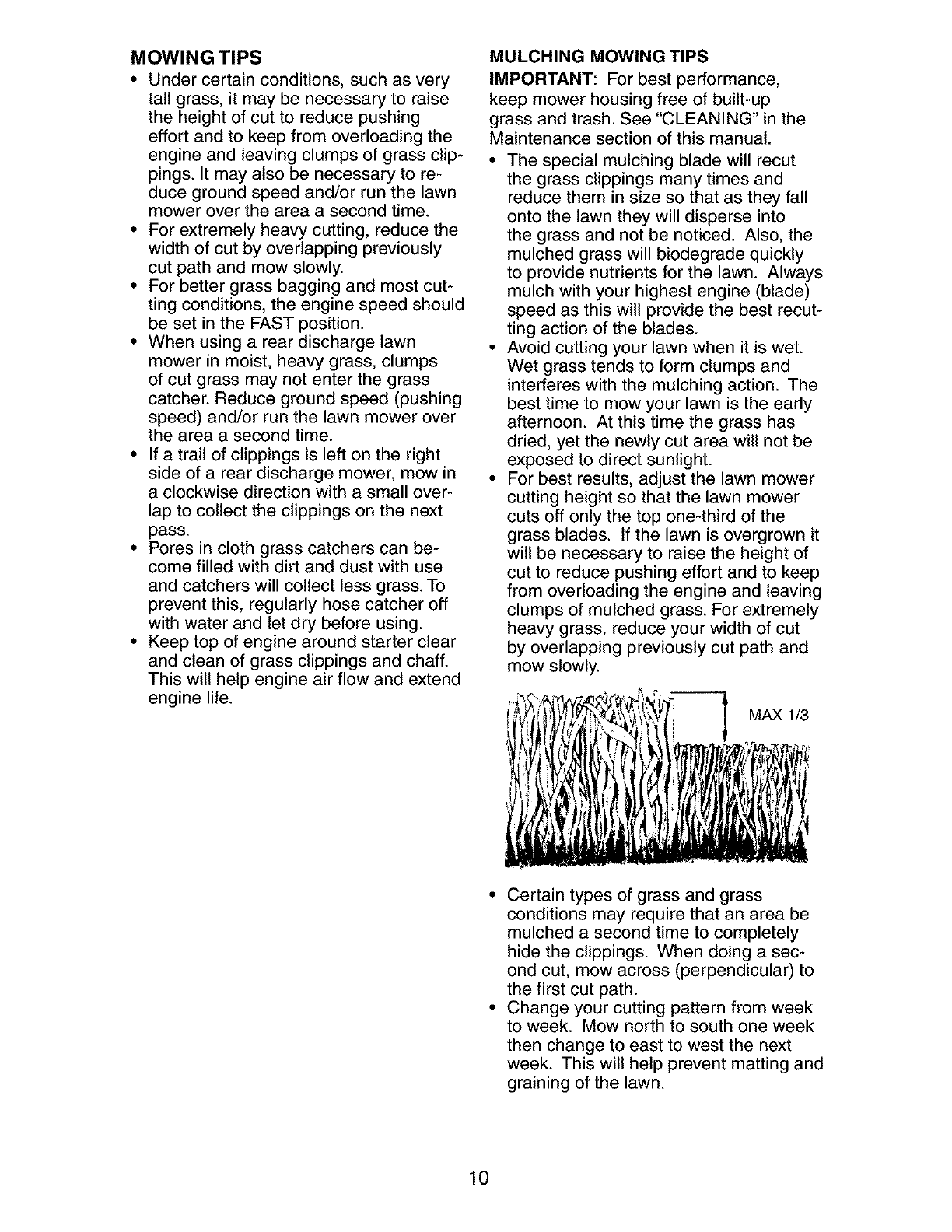 MOWING TIPS

• Under certain conditions, such as very tall grass, it may be necessary to raise the height of cut to reduce pushing effort and to keep from overloading the engine and leaving clumps of grass clippings. It may also be necessary to reduce ground speed and/or run the lawn mower over the area a second time.
• For extremely heavy cutting, reduce the width of cut by overlapping previously cut path and mow slowly.
• For better grass bagging and most cutting conditions, the engine speed should be set in the FAST position.
• When using a rear discharge lawn mower in moist, heavy grass, clumps of cut grass may not enter the grass catcher. Reduce ground speed (pushing speed) and/or run the lawn mower over the area a second time.
• If a trail of clippings is left on the right side of a rear discharge mower, mow in a clockwise direction with a small overlap to collect the clippings on the next pass.
• Pores in cloth grass catchers can become filled with dirt and dust with use and catchers will collect less grass. To prevent this, regularly hose catcher off with water and let dry before using.
• Keep top of engine around starter clear and clean of grass clippings and chaff. This will help engine air flow and extend engine life.

MULCHING MOWING TIPS

IMPORTANT: For best performance, keep mower housing free of built-up grass and trash. See "CLEANING" in the Maintenance section of this manual.

• The special mulching blade will recut the grass clippings many times and reduce them in size so that as they fall onto the lawn they will disperse into the grass and not be noticed. Also, the mulched grass will biodegrade quickly to provide nutrients for the lawn. Always mulch with your highest engine (blade) speed as this will provide the best recutting action of the blades.
• Avoid cutting your lawn when it is wet. Wet grass tends to form clumps and interferes with the mulching action. The best time to mow your lawn is the early afternoon. At this time the grass has dried, yet the newly cut area will not be exposed to direct sunlight.
• For best results, adjust the lawn mower cutting height so that the lawn mower cuts off only the top one-third of the grass blades. If the lawn is overgrown it will be necessary to raise the height of cut to reduce pushing effort and to keep from overloading the engine and leaving clumps of mulched grass. For extremely heavy grass, reduce your width of cut by overlapping previously cut path and mow slowly.

MAX 1/3

• Certain types of grass and grass conditions may require that an area be mulched a second time to completely hide the clippings. When doing a second cut, mow across (perpendicular) to the first cut path.
• Change your cutting pattern from week to week. Mow north to south one week then change to east to west the next week. This will help prevent matting and graining of the lawn.

10